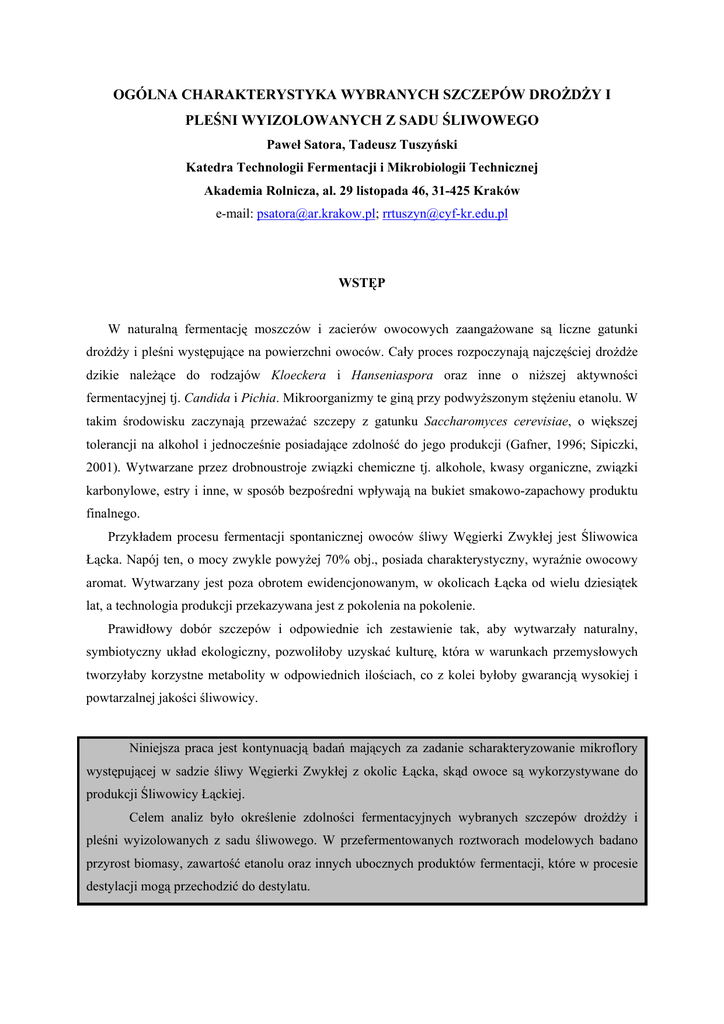 OGÓLNA CHARAKTERYSTYKA WYBRANYCH SZCZEPÓW DROŻDŻY I PLEŚNI WYIZOLOWANYCH Z SADU ŚLIWOWEGO

Paweł Satora, Tadeusz Tuszyński
Katedra Technologii Fermentacji i Mikrobiologii Technicznej
Akademia Rolnicza, al. 29 listopada 46, 31-425 Kraków
e-mail: psatora@ar.krakow.pl; rrtuszyn@cyf-kr.edu.pl

WSTĘP

W naturalną fermentację moszczów i zacierów owocowych zaangażowane są liczne gatunki drożdży i pleśni występujące na powierzchni owoców. Cały proces rozpoczynają najczęściej drożdże dzikie należące do rodzajów Kloeckera i Hanseniaspora oraz inne o niższej aktywności fermentacyjnej tj. Candida i Pichia. Mikroorganizmy te giną przy podwyższonym stężeniu etanolu. W takim środowisku zaczynają przeważać szczepy z gatunku Saccharomyces cerevisiae, o większej tolerancji na alkohol i jednocześnie posiadające zdolność do jego produkcji (Gafner, 1996; Sipiczki, 2001). Wytwarzane przez drobnoustroje związki chemiczne tj. alkohole, kwasy organiczne, związki karbonylowe, estry i inne, w sposób bezpośredni wpływają na bukiet smakowo-zapachowy produktu finalnego.

Przykładem procesu fermentacji spontanicznej owoców śliwy Węgierki Zwykłej jest Śliwowica Łącka. Napój ten, o mocy zwykle powyżej 70% obj., posiada charakterystyczny, wyraźnie owocowy aromat. Wytwarzany jest poza obrotem ewidencjonowanym, w okolicach Łącka od wielu dziesiątek lat, a technologia produkcji przekazywana jest z pokolenia na pokolenie.

Prawidłowy dobór szczepów i odpowiednie ich zestawienie tak, aby wytwarzały naturalny, symbiotyczny układ ekologiczny, pozwoliłoby uzyskać kulturę, która w warunkach przemysłowych tworzyłaby korzystne metabolity w odpowiednich ilościach, co z kolei byłoby gwarancją wysokiej i powtarzalnej jakości śliwowicy.

Niniejsza praca jest kontynuacją badań mających za zadanie scharakteryzowanie mikroflory występującej w sadzie śliwy Węgierki Zwykłej z okolic Łącka, skąd owoce są wykorzystywane do produkcji Śliwowicy Łąckiej.

Celem analiz było określenie zdolności fermentacyjnych wybranych szczepów drożdży i pleśni wyizolowanych z sadu śliwowego. W przefermentowanych roztworach modelowych badano przyrost biomasy, zawartość etanolu oraz innych ubocznych produktów fermentacji, które w procesie destylacji mogą przechodzić do destylatu.